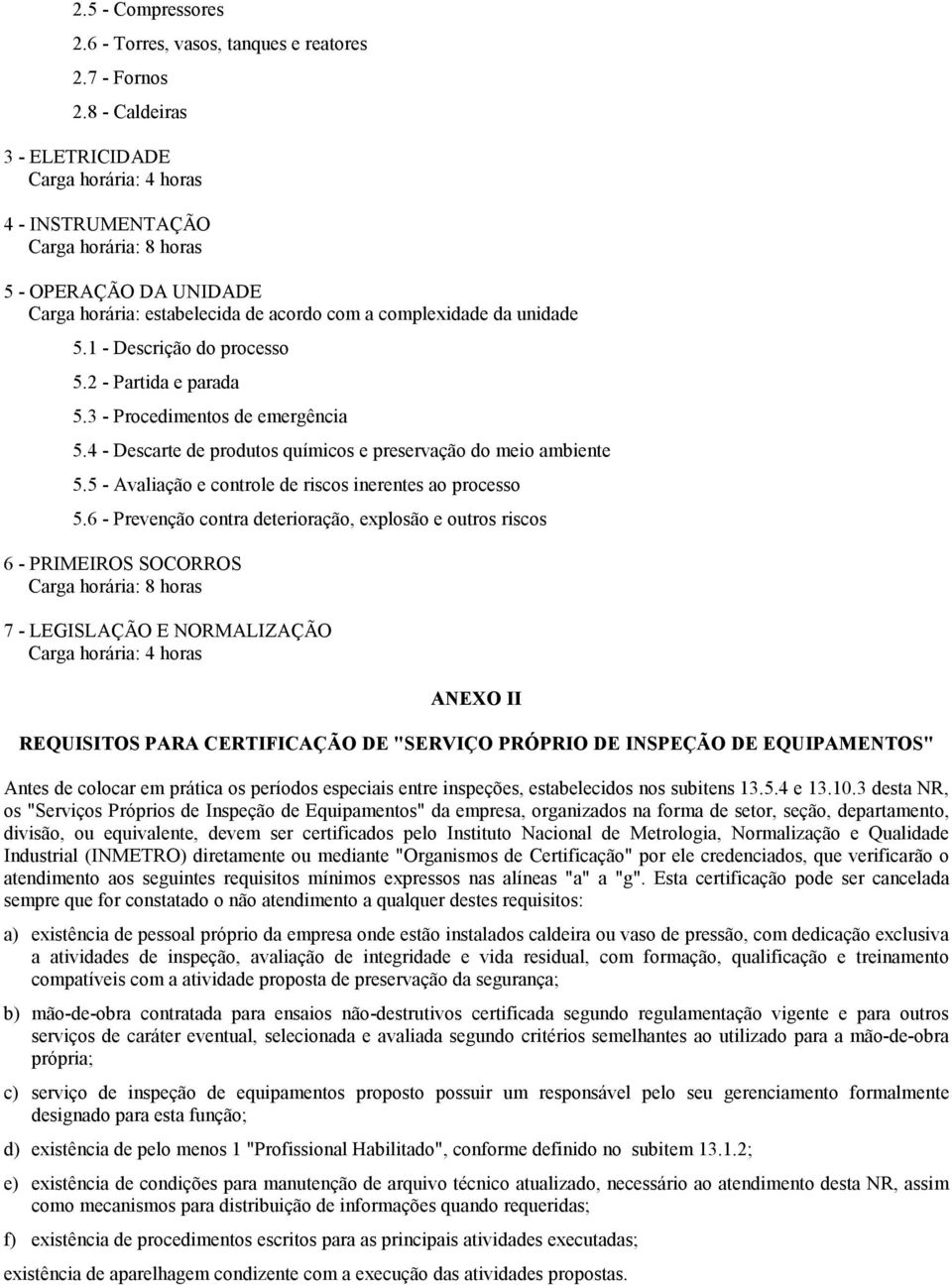 2.5 - Compressores

2.6 - Torres, vasos, tanques e reatores

2.7 - Fornos

2.8 - Caldeiras

3 - ELETRICIDADE
Carga horária: 4 horas

4 - INSTRUMENTAÇÃO
Carga horária: 8 horas

5 - OPERAÇÃO DA UNIDADE
Carga horária: estabelecida de acordo com a complexidade da unidade

5.1 - Descrição do processo

5.2 - Partida e parada

5.3 - Procedimentos de emergência

5.4 - Descarte de produtos químicos e preservação do meio ambiente

5.5 - Avaliação e controle de riscos inerentes ao processo

5.6 - Prevenção contra deterioração, explosão e outros riscos

6 - PRIMEIROS SOCORROS
Carga horária: 8 horas

7 - LEGISLAÇÃO E NORMALIZAÇÃO
Carga horária: 4 horas

ANEXO II

REQUISITOS PARA CERTIFICAÇÃO DE "SERVIÇO PRÓPRIO DE INSPEÇÃO DE EQUIPAMENTOS"

Antes de colocar em prática os períodos especiais entre inspeções, estabelecidos nos subitens 13.5.4 e 13.10.3 desta NR, os "Serviços Próprios de Inspeção de Equipamentos" da empresa, organizados na forma de setor, seção, departamento, divisão, ou equivalente, devem ser certificados pelo Instituto Nacional de Metrologia, Normalização e Qualidade Industrial (INMETRO) diretamente ou mediante "Organismos de Certificação" por ele credenciados, que verificarão o atendimento aos seguintes requisitos mínimos expressos nas alíneas "a" a "g". Esta certificação pode ser cancelada sempre que for constatado o não atendimento a qualquer destes requisitos:

a) existência de pessoal próprio da empresa onde estão instalados caldeira ou vaso de pressão, com dedicação exclusiva a atividades de inspeção, avaliação de integridade e vida residual, com formação, qualificação e treinamento compatíveis com a atividade proposta de preservação da segurança;

b) mão-de-obra contratada para ensaios não-destrutivos certificada segundo regulamentação vigente e para outros serviços de caráter eventual, selecionada e avaliada segundo critérios semelhantes ao utilizado para a mão-de-obra própria;

c) serviço de inspeção de equipamentos proposto possuir um responsável pelo seu gerenciamento formalmente designado para esta função;

d) existência de pelo menos 1 "Profissional Habilitado", conforme definido no subitem 13.1.2;

e) existência de condições para manutenção de arquivo técnico atualizado, necessário ao atendimento desta NR, assim como mecanismos para distribuição de informações quando requeridas;

f) existência de procedimentos escritos para as principais atividades executadas;

existência de aparelhagem condizente com a execução das atividades propostas.